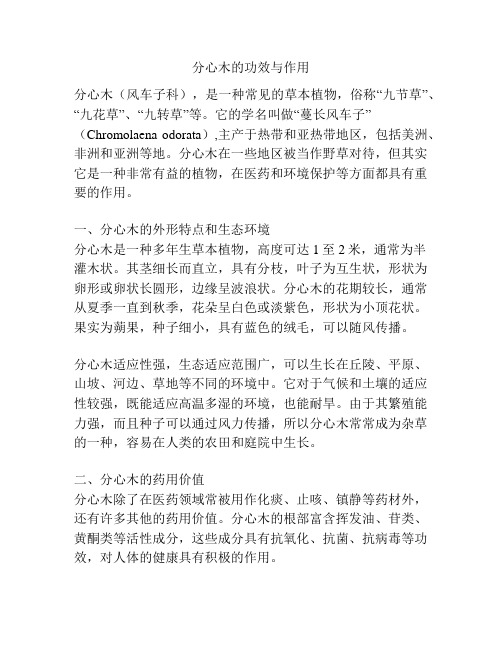 分心木的功效与作用

分心木（风车子科），是一种常见的草本植物，俗称“九节草”、“九花草”、“九转草”等。它的学名叫做“蔓长风车子”（Chromolaena odorata）,主产于热带和亚热带地区，包括美洲、非洲和亚洲等地。分心木在一些地区被当作野草对待，但其实它是一种非常有益的植物，在医药和环境保护等方面都具有重要的作用。

一、分心木的外形特点和生态环境
分心木是一种多年生草本植物，高度可达 1 至 2 米，通常为半灌木状。其茎细长而直立，具有分枝，叶子为互生状，形状为卵形或卵状长圆形，边缘呈波浪状。分心木的花期较长，通常从夏季一直到秋季，花朵呈白色或淡紫色，形状为小顶花状。果实为蒴果，种子细小，具有蓝色的绒毛，可以随风传播。

分心木适应性强，生态适应范围广，可以生长在丘陵、平原、山坡、河边、草地等不同的环境中。它对于气候和土壤的适应性较强，既能适应高温多湿的环境，也能耐旱。由于其繁殖能力强，而且种子可以通过风力传播，所以分心木常常成为杂草的一种，容易在人类的农田和庭院中生长。

二、分心木的药用价值
分心木除了在医药领域常被用作化痰、止咳、镇静等药材外，还有许多其他的药用价值。分心木的根部富含挥发油、苷类、黄酮类等活性成分，这些成分具有抗氧化、抗菌、抗病毒等功效，对人体的健康具有积极的作用。